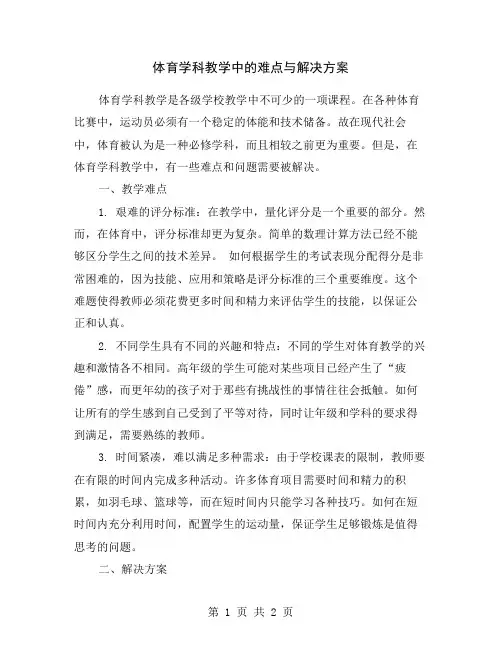 体育学科教学中的难点与解决方案

体育学科教学是各级学校教学中不可少的一项课程。在各种体育比赛中，运动员必须有一个稳定的体能和技术储备。故在现代社会中，体育被认为是一种必修学科，而且相较之前更为重要。但是，在体育学科教学中，有一些难点和问题需要被解决。

一、教学难点

1. 艰难的评分标准：在教学中，量化评分是一个重要的部分。然而，在体育中，评分标准却更为复杂。简单的数理计算方法已经不能够区分学生之间的技术差异。 如何根据学生的考试表现分配得分是非常困难的，因为技能、应用和策略是评分标准的三个重要维度。这个难题使得教师必须花费更多时间和精力来评估学生的技能，以保证公正和认真。

2. 不同学生具有不同的兴趣和特点：不同的学生对体育教学的兴趣和激情各不相同。高年级的学生可能对某些项目已经产生了“疲倦”感，而更年幼的孩子对于那些有挑战性的事情往往会抵触。如何让所有的学生感到自己受到了平等对待，同时让年级和学科的要求得到满足，需要熟练的教师。

3. 时间紧凑，难以满足多种需求：由于学校课表的限制，教师要在有限的时间内完成多种活动。许多体育项目需要时间和精力的积累，如羽毛球、篮球等，而在短时间内只能学习各种技巧。如何在短时间内充分利用时间，配置学生的运动量，保证学生足够锻炼是值得思考的问题。

二、解决方案

第 1 页 共 2 页